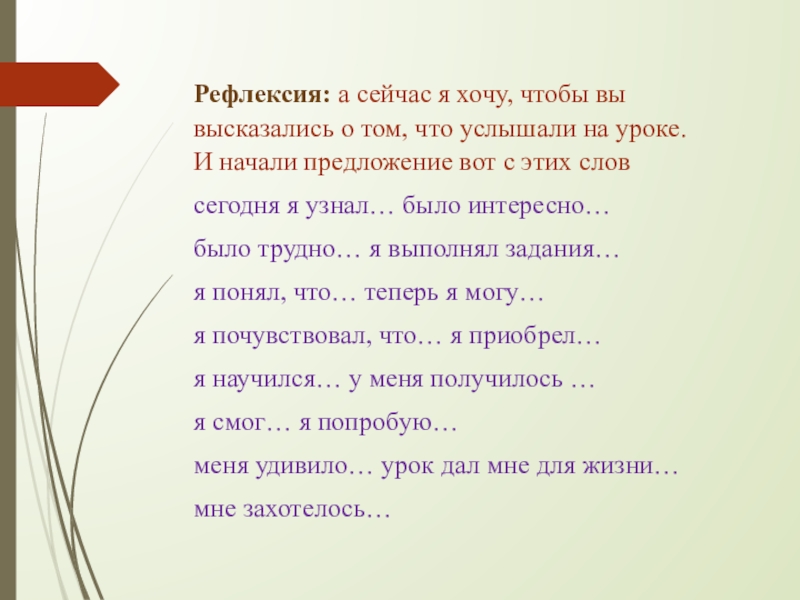 Рефлексия: а сейчас я хочу, чтобы вы высказались о том, что услышали на уроке. И начали предложение вот с этих слов

сегодня я узнал… было интересно…

было трудно… я выполнял задания…

я понял, что… теперь я могу…

я почувствовал, что… я приобрел…

я научился… у меня получилось …

я смог… я попробую…

меня удивило… урок дал мне для жизни…

мне захотелось…